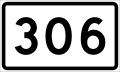 306